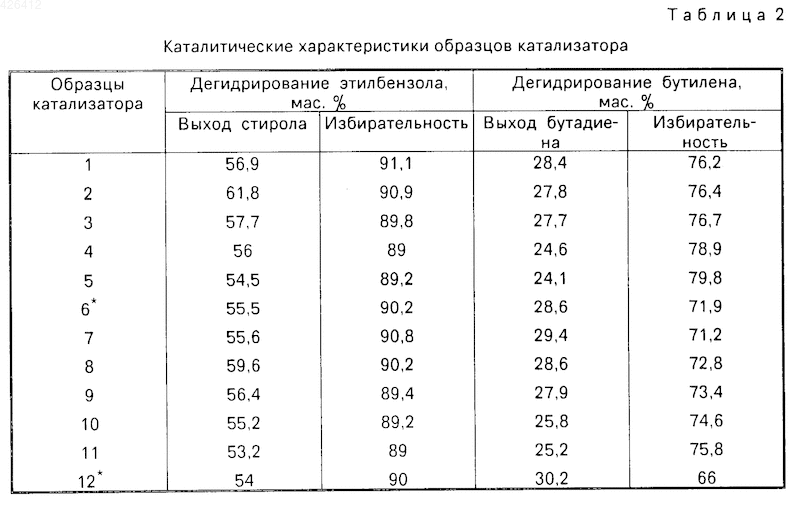 426412

Таблица 2

Каталитические характеристики образцов катализатора

| Образцы катализатора | Дегидрирование этилбензола, мас. % | | Дегидрирование бутилена, мас. % | |
|---|---|---|---|---|
| | Выход стирола | Избирательность | Выход бутадиена | Избирательность |
| 1 | 56,9 | 91,1 | 28,4 | 76,2 |
| 2 | 61,8 | 90,9 | 27,8 | 76,4 |
| 3 | 57,7 | 89,8 | 27,7 | 76,7 |
| 4 | 56 | 89 | 24,6 | 78,9 |
| 5 | 54,5 | 89,2 | 24,1 | 79,8 |
| 6* | 55,5 | 90,2 | 28,6 | 71,9 |
| 7 | 55,6 | 90,8 | 29,4 | 71,2 |
| 8 | 59,6 | 90,2 | 28,6 | 72,8 |
| 9 | 56,4 | 89,4 | 27,9 | 73,4 |
| 10 | 55,2 | 89,2 | 25,8 | 74,6 |
| 11 | 53,2 | 89 | 25,2 | 75,8 |
| 12* | 54 | 90 | 30,2 | 66 |